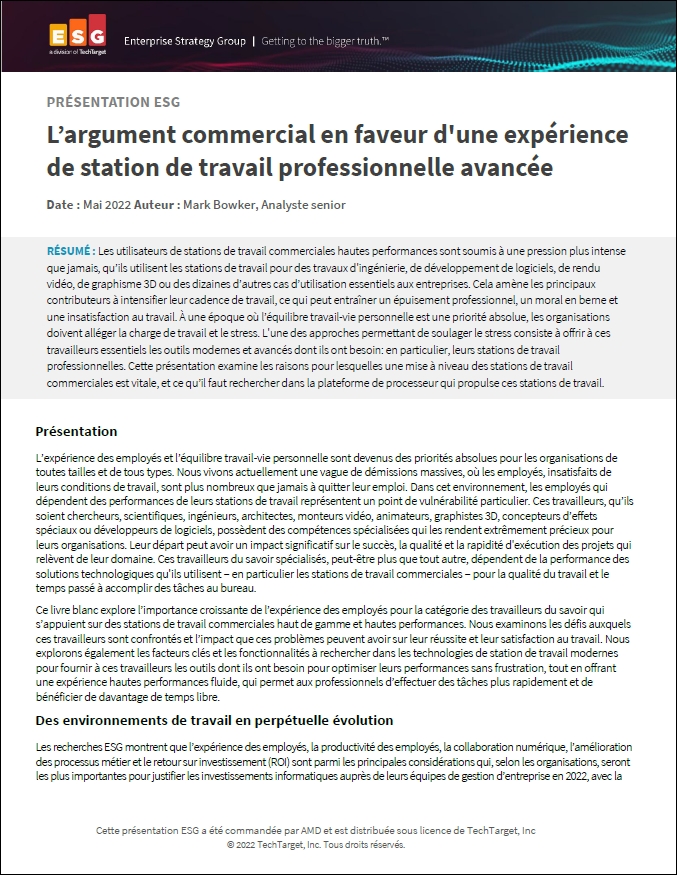 ESG
a division of TechTarget
Enterprise Strategy Group | Getting to the bigger truth.™

PRÉSENTATION ESG

L'argument commercial en faveur d'une expérience de station de travail professionnelle avancée

Date : Mai 2022 Auteur : Mark Bowker, Analyste senior

RÉSUMÉ : Les utilisateurs de stations de travail commerciales hautes performances sont soumis à une pression plus intense que jamais, qu'ils utilisent les stations de travail pour des travaux d'ingénierie, de développement de logiciels, de rendu vidéo, de graphisme 3D ou des dizaines d'autres cas d'utilisation essentiels aux entreprises. Cela amène les principaux contributeurs à intensifier leur cadence de travail, ce qui peut entraîner un épuisement professionnel, un moral en berne et une insatisfaction au travail. À une époque où l'équilibre travail-vie personnelle est une priorité absolue, les organisations doivent alléger la charge de travail et le stress. L'une des approches permettant de soulager le stress consiste à offrir à ces travailleurs essentiels les outils modernes et avancés dont ils ont besoin: en particulier, leurs stations de travail professionnelles. Cette présentation examine les raisons pour lesquelles une mise à niveau des stations de travail commerciales est vitale, et ce qu'il faut rechercher dans la plateforme de processeur qui propulse ces stations de travail.

Présentation

L'expérience des employés et l'équilibre travail-vie personnelle sont devenus des priorités absolues pour les organisations de toutes tailles et de tous types. Nous vivons actuellement une vague de démissions massives, où les employés, insatisfaits de leurs conditions de travail, sont plus nombreux que jamais à quitter leur emploi. Dans cet environnement, les employés qui dépendent des performances de leurs stations de travail représentent un point de vulnérabilité particulier. Ces travailleurs, qu'ils soient chercheurs, scientifiques, ingénieurs, architectes, monteurs vidéo, animateurs, graphistes 3D, concepteurs d'effets spéciaux ou développeurs de logiciels, possèdent des compétences spécialisées qui les rendent extrêmement précieux pour leurs organisations. Leur départ peut avoir un impact significatif sur le succès, la qualité et la rapidité d'exécution des projets qui relèvent de leur domaine. Ces travailleurs du savoir spécialisés, peut-être plus que tout autre, dépendent de la performance des solutions technologiques qu'ils utilisent – en particulier les stations de travail commerciales – pour la qualité du travail et le temps passé à accomplir des tâches au bureau.

Ce livre blanc explore l'importance croissante de l'expérience des employés pour la catégorie des travailleurs du savoir qui s'appuient sur des stations de travail commerciales haut de gamme et hautes performances. Nous examinons les défis auxquels ces travailleurs sont confrontés et l'impact que ces problèmes peuvent avoir sur leur réussite et leur satisfaction au travail. Nous explorons également les facteurs clés et les fonctionnalités à rechercher dans les technologies de station de travail modernes pour fournir à ces travailleurs les outils dont ils ont besoin pour optimiser leurs performances sans frustration, tout en offrant une expérience hautes performances fluide, qui permet aux professionnels d'effectuer des tâches plus rapidement et de bénéficier de davantage de temps libre.

Des environnements de travail en perpétuelle évolution

Les recherches ESG montrent que l'expérience des employés, la productivité des employés, la collaboration numérique, l'amélioration des processus métier et le retour sur investissement (ROI) sont parmi les principales considérations qui, selon les organisations, seront les plus importantes pour justifier les investissements informatiques auprès de leurs équipes de gestion d'entreprise en 2022, avec la

Cette présentation ESG a été commandée par AMD et est distribuée sous licence de TechTarget, Inc
© 2022 TechTarget, Inc. Tous droits réservés.